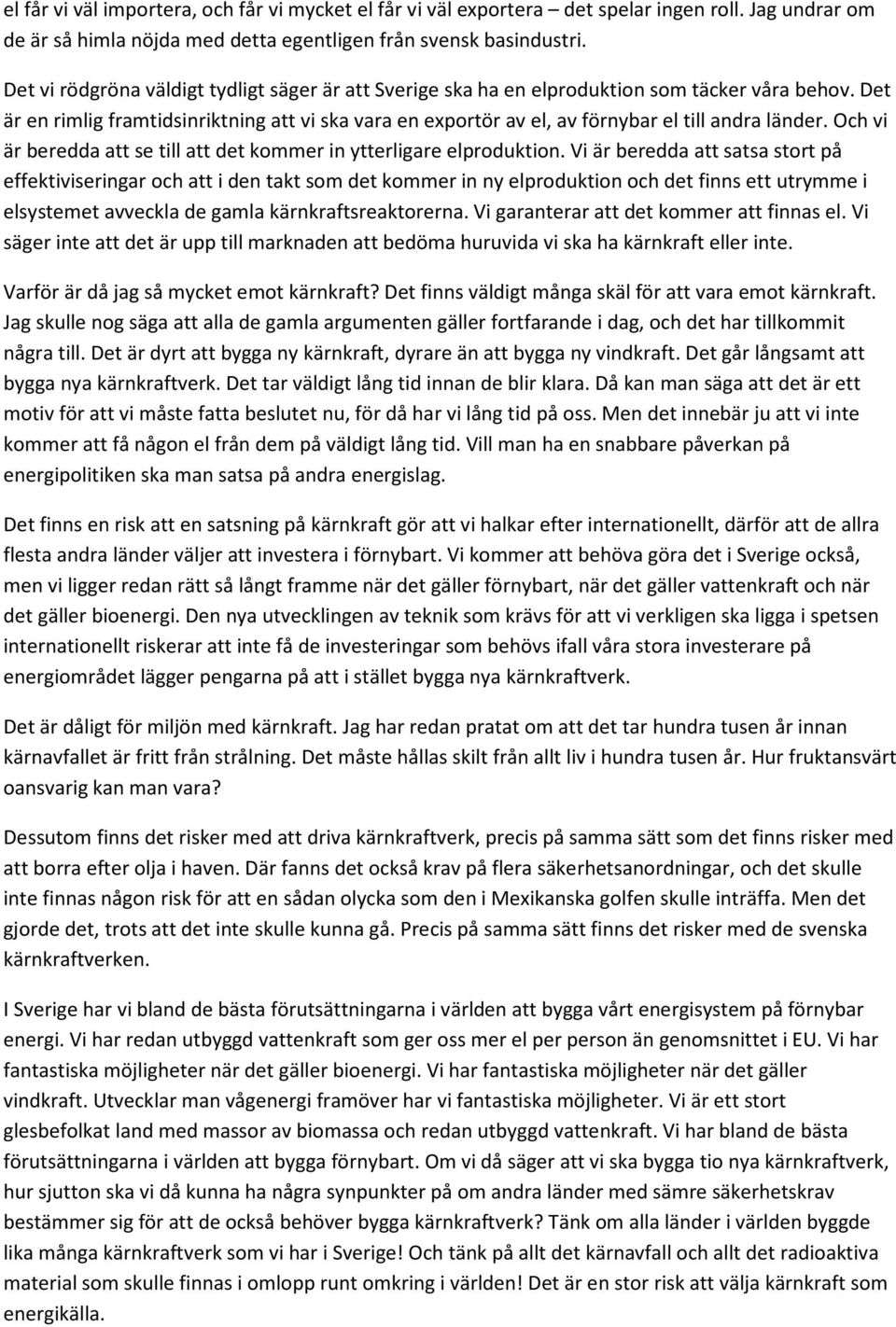 el får vi väl importera, och får vi mycket el får vi väl exportera – det spelar ingen roll. Jag undrar om de är så himla nöjda med detta egentligen från svensk basindustri.

Det vi rödgröna väldigt tydligt säger är att Sverige ska ha en elproduktion som täcker våra behov. Det är en rimlig framtidsinriktning att vi ska vara en exportör av el, av förnybar el till andra länder. Och vi är beredda att se till att det kommer in ytterligare elproduktion. Vi är beredda att satsa stort på effektiviseringar och att i den takt som det kommer in ny elproduktion och det finns ett utrymme i elsystemet avveckla de gamla kärnkraftsreaktorerna. Vi garanterar att det kommer att finnas el. Vi säger inte att det är upp till marknaden att bedöma huruvida vi ska ha kärnkraft eller inte.

Varför är då jag så mycket emot kärnkraft? Det finns väldigt många skäl för att vara emot kärnkraft. Jag skulle nog säga att alla de gamla argumenten gäller fortfarande i dag, och det har tillkommit några till. Det är dyrt att bygga ny kärnkraft, dyrare än att bygga ny vindkraft. Det går långsamt att bygga nya kärnkraftverk. Det tar väldigt lång tid innan de blir klara. Då kan man säga att det är ett motiv för att vi måste fatta beslutet nu, för då har vi lång tid på oss. Men det innebär ju att vi inte kommer att få någon el från dem på väldigt lång tid. Vill man ha en snabbare påverkan på energipolitiken ska man satsa på andra energislag.

Det finns en risk att en satsning på kärnkraft gör att vi halkar efter internationellt, därför att de allra flesta andra länder väljer att investera i förnybart. Vi kommer att behöva göra det i Sverige också, men vi ligger redan rätt så långt framme när det gäller förnybart, när det gäller vattenkraft och när det gäller bioenergi. Den nya utvecklingen av teknik som krävs för att vi verkligen ska ligga i spetsen internationellt riskerar att inte få de investeringar som behövs ifall våra stora investerare på energiområdet lägger pengarna på att i stället bygga nya kärnkraftverk.

Det är dåligt för miljön med kärnkraft. Jag har redan pratat om att det tar hundra tusen år innan kärnavfallet är fritt från strålning. Det måste hållas skilt från allt liv i hundra tusen år. Hur fruktansvärt oansvarig kan man vara?

Dessutom finns det risker med att driva kärnkraftverk, precis på samma sätt som det finns risker med att borra efter olja i haven. Där fanns det också krav på flera säkerhetsanordningar, och det skulle inte finnas någon risk för att en sådan olycka som den i Mexikanska golfen skulle inträffa. Men det gjorde det, trots att det inte skulle kunna gå. Precis på samma sätt finns det risker med de svenska kärnkraftverken.

I Sverige har vi bland de bästa förutsättningarna i världen att bygga vårt energisystem på förnybar energi. Vi har redan utbyggd vattenkraft som ger oss mer el per person än genomsnittet i EU. Vi har fantastiska möjligheter när det gäller bioenergi. Vi har fantastiska möjligheter när det gäller vindkraft. Utvecklar man vågenergi framöver har vi fantastiska möjligheter. Vi är ett stort glesbefolkat land med massor av biomassa och redan utbyggd vattenkraft. Vi har bland de bästa förutsättningarna i världen att bygga förnybart. Om vi då säger att vi ska bygga tio nya kärnkraftverk, hur sjutton ska vi då kunna ha några synpunkter på om andra länder med sämre säkerhetskrav bestämmer sig för att de också behöver bygga kärnkraftverk? Tänk om alla länder i världen byggde lika många kärnkraftverk som vi har i Sverige! Och tänk på allt det kärnavfall och allt det radioaktiva material som skulle finnas i omlopp runt omkring i världen! Det är en stor risk att välja kärnkraft som energikälla.